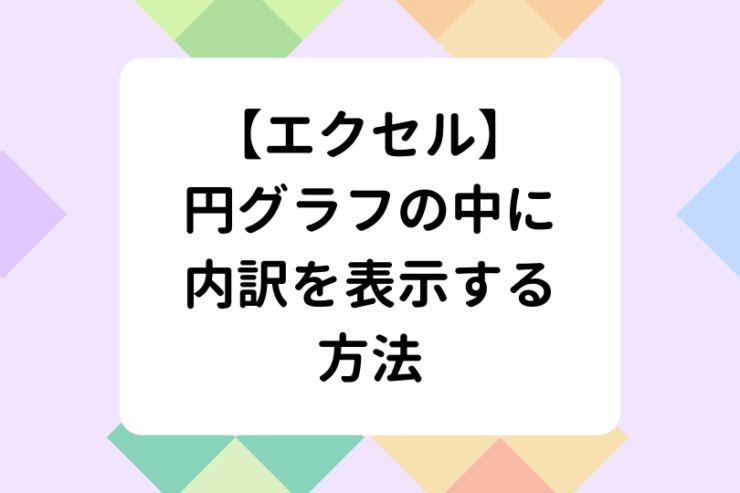 【エクセル】
円グラフの中に
内訳を表示する
方法